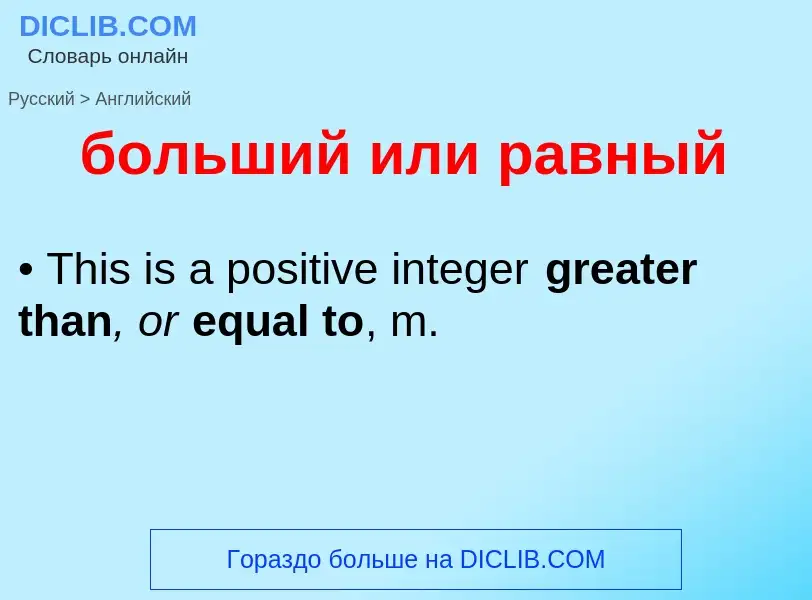 DICLIB.COM
Словарь онлайн

Русский > Английский

больший или равный

• This is a positive integer greater than, or equal to, m.

Гораздо больше на DICLIB.COM